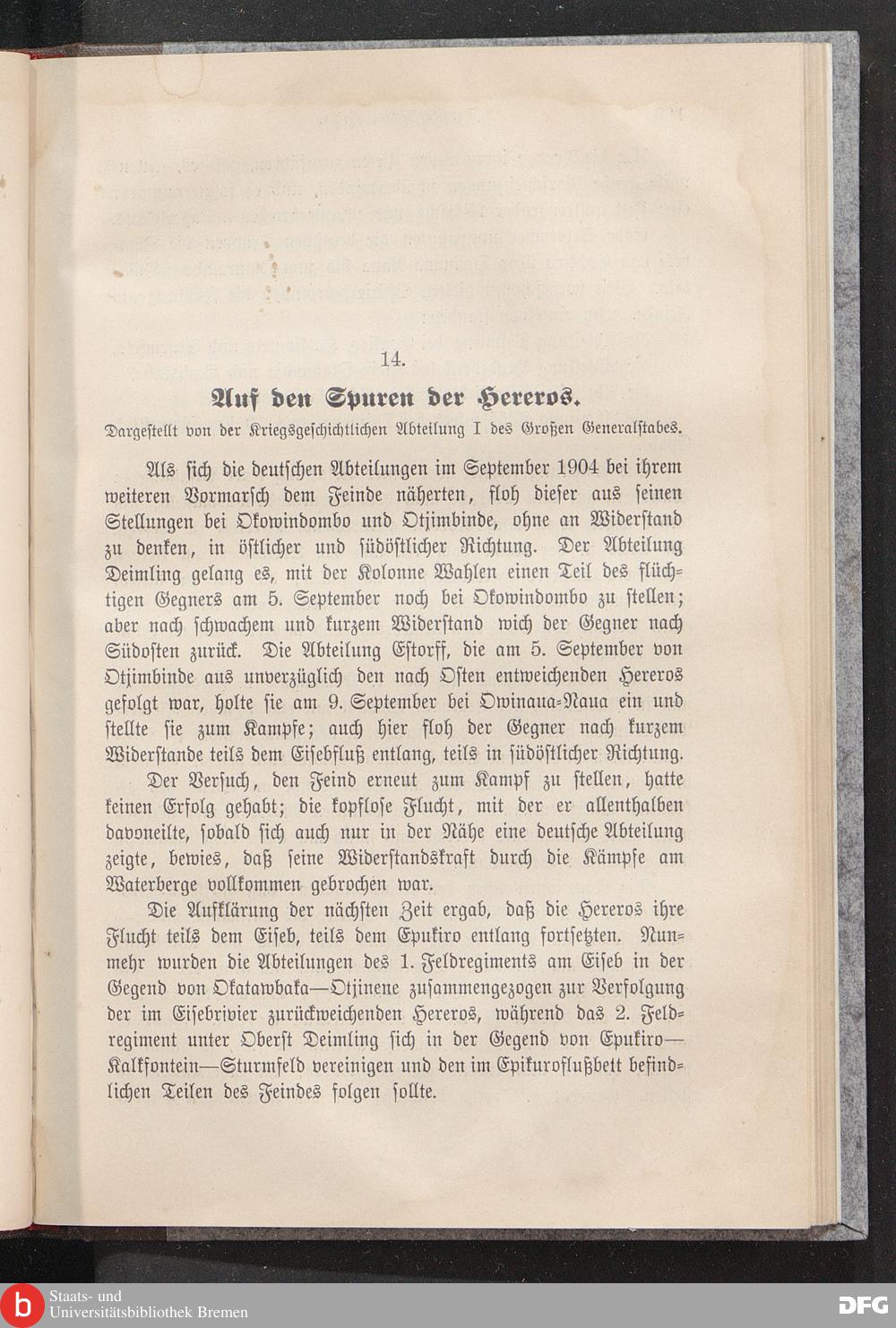 14.

Auf den Spuren der Hereros.

Dargestellt von der Kriegsgeschichtlichen Abteilung I des Großen Generalstabes.

Als sich die deutschen Abteilungen im September 1904 bei ihrem weiteren Vormarsch dem Feinde näherten, floh dieser aus seinen Stellungen bei Okowindombo und Otjimbinde, ohne an Widerstand zu denken, in östlicher und südöstlicher Richtung. Der Abteilung Deimling gelang es, mit der Kolonne Wahlen einen Teil des flüchtigen Gegners am 5. September noch bei Okowindombo zu stellen; aber nach schwachem und kurzem Widerstand wich der Gegner nach Südosten zurück. Die Abteilung Estorff, die am 5. September von Otjimbinde aus unverzüglich den nach Osten entweichenden Hereros gefolgt war, holte sie am 9. September bei Owinaua-Naua ein und stellte sie zum Kampfe; auch hier floh der Gegner nach kurzem Widerstande teils dem Eisebfluß entlang, teils in südöstlicher Richtung.

Der Versuch, den Feind erneut zum Kampf zu stellen, hatte keinen Erfolg gehabt; die kopflose Flucht, mit der er allenthalben davoneilte, sobald sich auch nur in der Nähe eine deutsche Abteilung zeigte, bewies, daß seine Widerstandskraft durch die Kämpfe am Waterberge vollkommen gebrochen war.

Die Aufklärung der nächsten Zeit ergab, daß die Hereros ihre Flucht teils dem Eiseb, teils dem Epukiro entlang fortsetzten. Nunmehr wurden die Abteilungen des 1. Feldregiments am Eiseb in der Gegend von Okatawbaka—Otjinene zusammengezogen zur Verfolgung der im Eisebrivier zurückweichenden Hereros, während das 2. Feldregiment unter Oberst Deimling sich in der Gegend von Epukiro—Kalkfontein—Sturmfeld vereinigen und den im Epikuroflußbett befindlichen Teilen des Feindes folgen sollte.

Staats- und Universitätsbibliothek Bremen

DFG